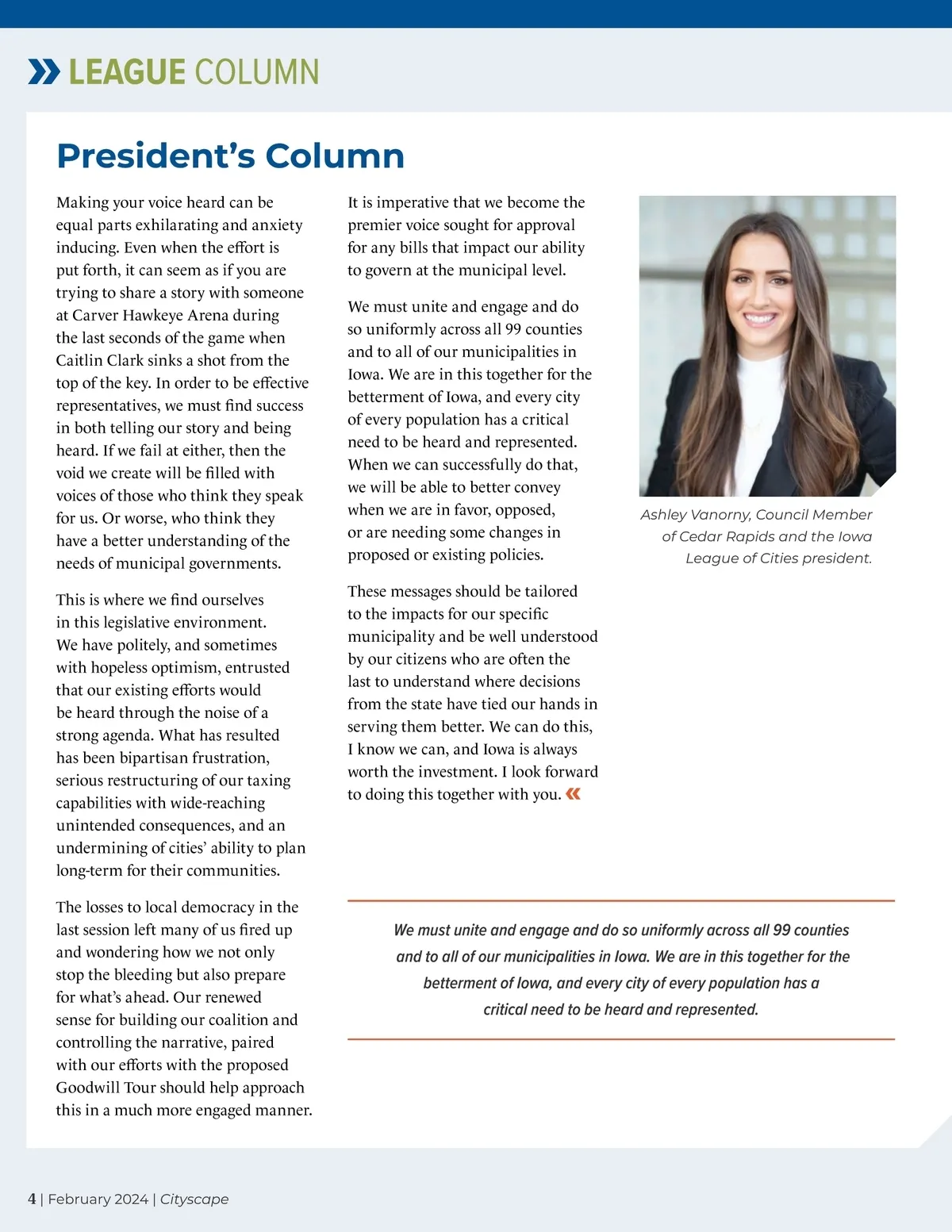 LEAGUE COLUMN

President's Column

Making your voice heard can be equal parts exhilarating and anxiety inducing. Even when the effort is put forth, it can seem as if you are trying to share a story with someone at Carver Hawkeye Arena during the last seconds of the game when Caitlin Clark sinks a shot from the top of the key. In order to be effective representatives, we must find success in both telling our story and being heard. If we fail at either, then the void we create will be filled with voices of those who think they speak for us. Or worse, who think they have a better understanding of the needs of municipal governments.

This is where we find ourselves in this legislative environment. We have politely, and sometimes with hopeless optimism, entrusted that our existing efforts would be heard through the noise of a strong agenda. What has resulted has been bipartisan frustration, serious restructuring of our taxing capabilities with wide-reaching unintended consequences, and an undermining of cities' ability to plan long-term for their communities.

The losses to local democracy in the last session left many of us fired up and wondering how we not only stop the bleeding but also prepare for what's ahead. Our renewed sense for building our coalition and controlling the narrative, paired with our efforts with the proposed Goodwill Tour should help approach this in a much more engaged manner.

It is imperative that we become the premier voice sought for approval for any bills that impact our ability to govern at the municipal level.

We must unite and engage and do so uniformly across all 99 counties and to all of our municipalities in Iowa. We are in this together for the betterment of Iowa, and every city of every population has a critical need to be heard and represented. When we can successfully do that, we will be able to better convey when we are in favor, opposed, or are needing some changes in proposed or existing policies.

These messages should be tailored to the impacts for our specific municipality and be well understood by our citizens who are often the last to understand where decisions from the state have tied our hands in serving them better. We can do this, I know we can, and Iowa is always worth the investment. I look forward to doing this together with you.

Ashley Vanorny, Council Member of Cedar Rapids and the Iowa League of Cities president.

We must unite and engage and do so uniformly across all 99 counties and to all of our municipalities in Iowa. We are in this together for the betterment of Iowa, and every city of every population has a critical need to be heard and represented.

4 | February 2024 | Cityscape